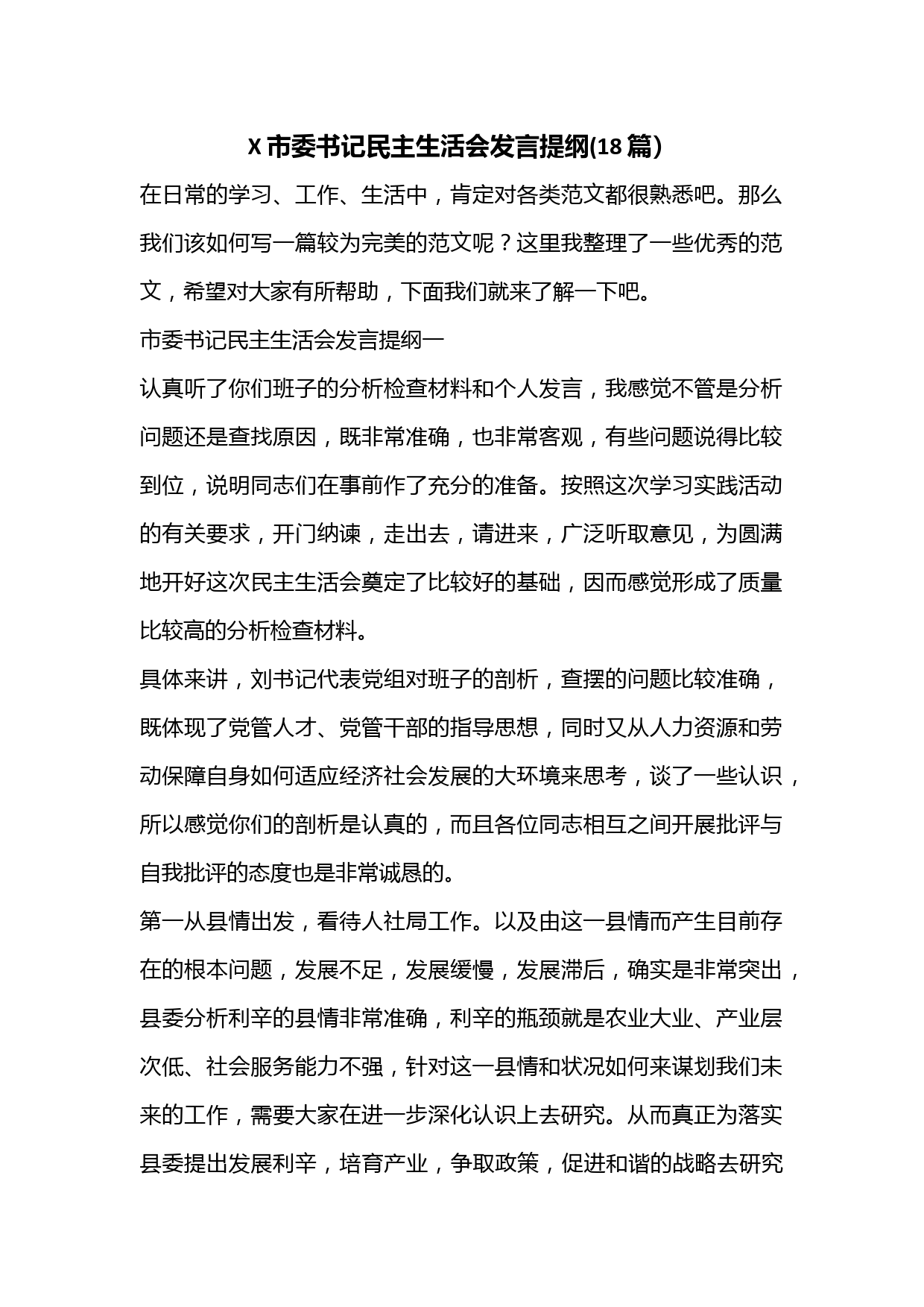 X 市委书记民主生活会发言提纲(18 篇）

在日常的学习、工作、生活中，肯定对各类范文都很熟悉吧。那么我们该如何写一篇较为完美的范文呢？这里我整理了一些优秀的范文，希望对大家有所帮助，下面我们就来了解一下吧。

市委书记民主生活会发言提纲一

认真听了你们班子的分析检查材料和个人发言，我感觉不管是分析问题还是查找原因，既非常准确，也非常客观，有些问题说得比较到位，说明同志们在事前作了充分的准备。按照这次学习实践活动的有关要求，开门纳谏，走出去，请进来，广泛听取意见，为圆满地开好这次民主生活会奠定了比较好的基础，因而感觉形成了质量比较高的分析检查材料。

具体来讲，刘书记代表党组对班子的剖析，查摆的问题比较准确，既体现了党管人才、党管干部的指导思想，同时又从人力资源和劳动保障自身如何适应经济社会发展的大环境来思考，谈了一些认识，所以感觉你们的剖析是认真的，而且各位同志相互之间开展批评与自我批评的态度也是非常诚恳的。

第一从县情出发，看待人社局工作。以及由这一县情而产生目前存在的根本问题，发展不足，发展缓慢，发展滞后，确实是非常突出，县委分析利辛的县情非常准确，利辛的瓶颈就是农业大业、产业层次低、社会服务能力不强，针对这一县情和状况如何来谋划我们未来的工作，需要大家在进一步深化认识上去研究。从而真正为落实县委提出发展利辛，培育产业，争取政策，促进和谐的战略去研究